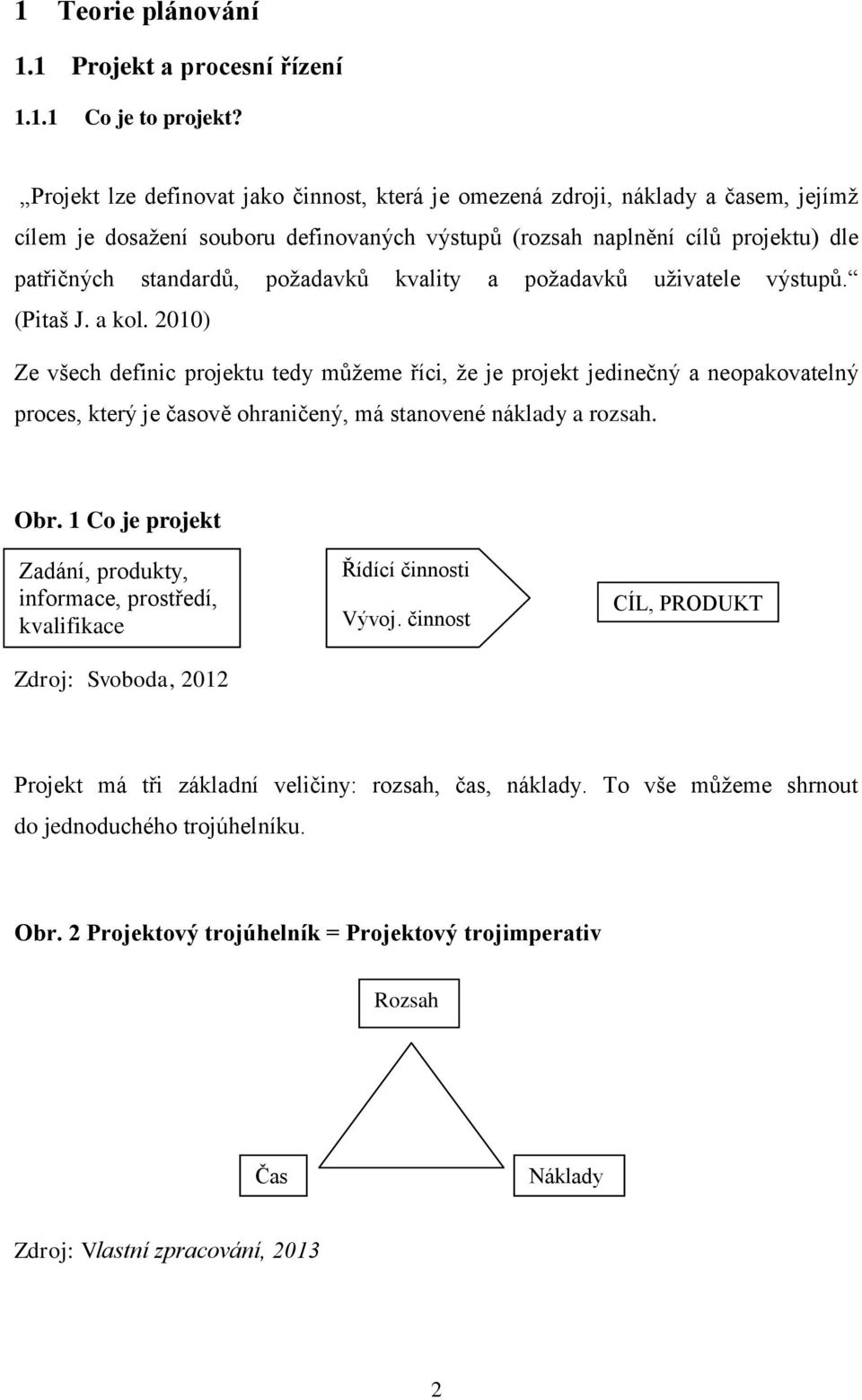 1 Teorie plánování

1.1 Projekt a procesní řízení

1.1.1 Co je to projekt?

„Projekt lze definovat jako činnost, která je omezená zdroji, náklady a časem, jejímž cílem je dosažení souboru definovaných výstupů (rozsah naplnění cílů projektu) dle patřičných standardů, požadavků kvality a požadavků uživatele výstupů.“ (Pitaš J. a kol. 2010)

Ze všech definic projektu tedy můžeme říci, že je projekt jedinečný a neopakovatelný proces, který je časově ohraničený, má stanovené náklady a rozsah.

Obr. 1 Co je projekt

Zadání, produkty, informace, prostředí, kvalifikace

Řídící činnosti

Vývoj. činnost

CÍL, PRODUKT

Zdroj: Svoboda, 2012

Projekt má tři základní veličiny: rozsah, čas, náklady. To vše můžeme shrnout do jednoduchého trojúhelníku.

Obr. 2 Projektový trojúhelník = Projektový trojimperativ

Rozsah

Čas

Náklady

Zdroj: Vlastní zpracování, 2013

2